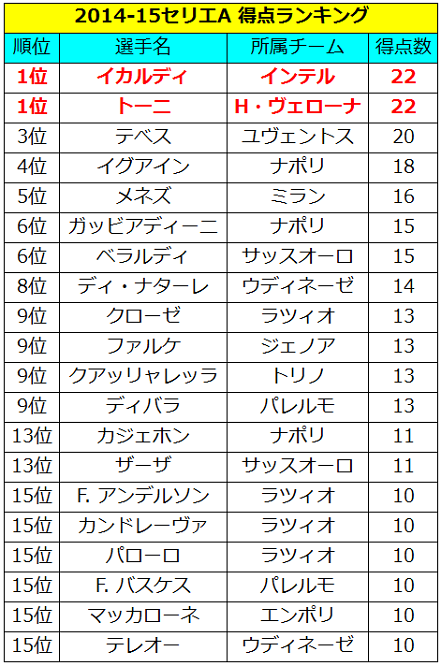 2014-15セリエA 得点ランキング

| 順位 | 選手名 | 所属チーム | 得点数 |
|---|---|---|---|
| 1位 | イカルディ | インテル | 22 |
| 1位 | トーニ | H・ヴェローナ | 22 |
| 3位 | テベス | ユヴェントス | 20 |
| 4位 | イグアイン | ナポリ | 18 |
| 5位 | メネズ | ミラン | 16 |
| 6位 | ガッビアディーニ | ナポリ | 15 |
| 6位 | ベラルディ | サッスオーロ | 15 |
| 8位 | ディ・ナターレ | ウディネーゼ | 14 |
| 9位 | クローゼ | ラツィオ | 13 |
| 9位 | ファルケ | ジェノア | 13 |
| 9位 | クアッリャレッラ | トリノ | 13 |
| 9位 | ディバラ | パレルモ | 13 |
| 13位 | カジェホン | ナポリ | 11 |
| 13位 | ザーザ | サッスオーロ | 11 |
| 15位 | F. アンデルソン | ラツィオ | 10 |
| 15位 | カンドレーヴァ | ラツィオ | 10 |
| 15位 | パローロ | ラツィオ | 10 |
| 15位 | F. バスケス | パレルモ | 10 |
| 15位 | マッカローネ | エンポリ | 10 |
| 15位 | テレオー | ウディネーゼ | 10 |